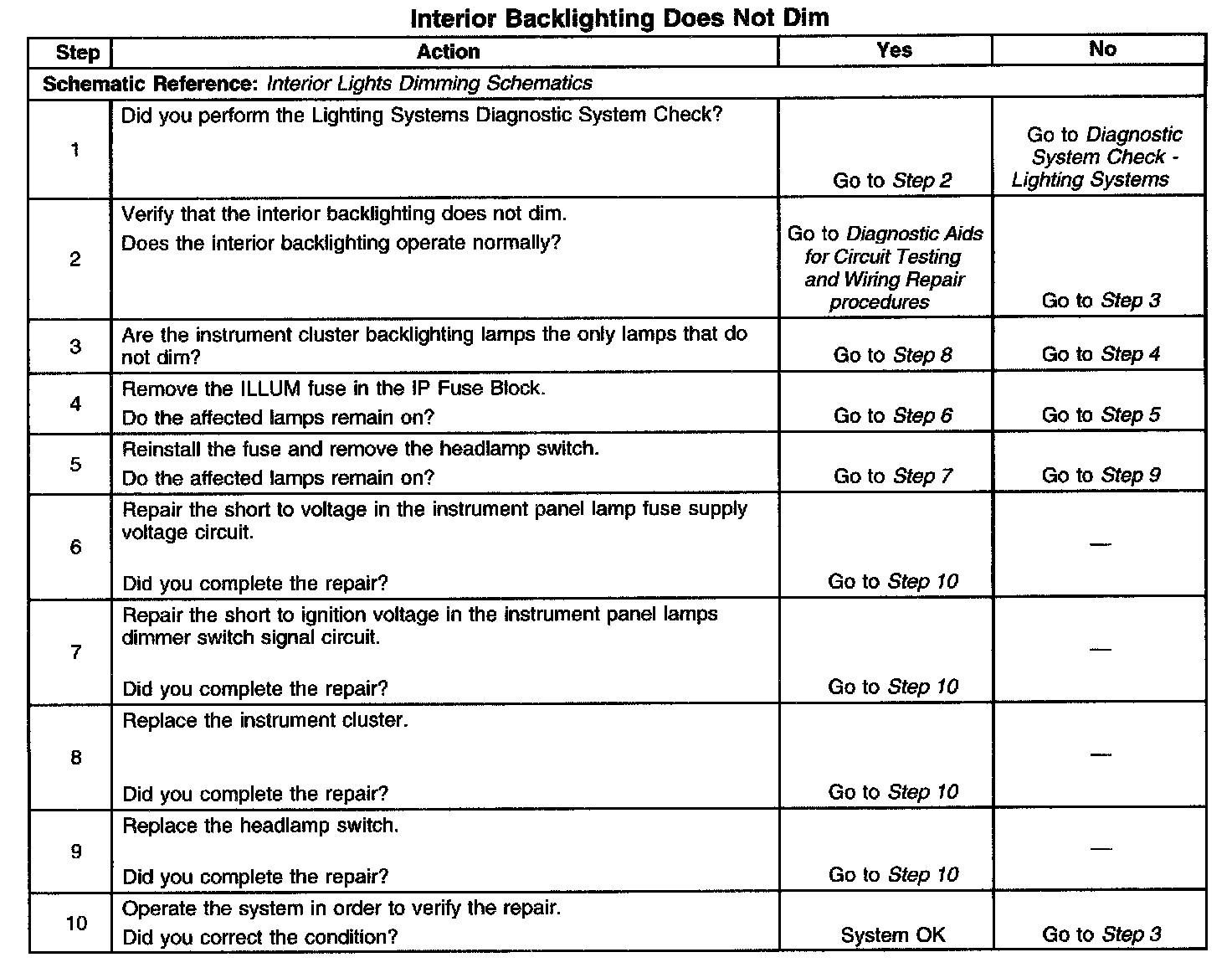 Interior Backlighting Does Not Dim

| Step | Action | Yes | No |
|---|---|---|---|
| Schematic Reference: Interior Lights Dimming Schematics | | | |
| 1 | Did you perform the Lighting Systems Diagnostic System Check? | Go to Step 2 | Go to Diagnostic System Check - Lighting Systems |
| 2 | Verify that the interior backlighting does not dim. Does the interior backlighting operate normally? | Go to Diagnostic Aids for Circuit Testing and Wiring Repair procedures | Go to Step 3 |
| 3 | Are the instrument cluster backlighting lamps the only lamps that do not dim? | Go to Step 8 | Go to Step 4 |
| 4 | Remove the ILLUM fuse in the IP Fuse Block. Do the affected lamps remain on? | Go to Step 6 | Go to Step 5 |
| 5 | Reinstall the fuse and remove the headlamp switch. Do the affected lamps remain on? | Go to Step 7 | Go to Step 9 |
| 6 | Repair the short to voltage in the instrument panel lamp fuse supply voltage circuit. Did you complete the repair? | Go to Step 10 | — |
| 7 | Repair the short to ignition voltage in the instrument panel lamps dimmer switch signal circuit. Did you complete the repair? | Go to Step 10 | — |
| 8 | Replace the instrument cluster. Did you complete the repair? | Go to Step 10 | — |
| 9 | Replace the headlamp switch. Did you complete the repair? | Go to Step 10 | — |
| 10 | Operate the system in order to verify the repair. Did you correct the condition? | System OK | Go to Step 3 |